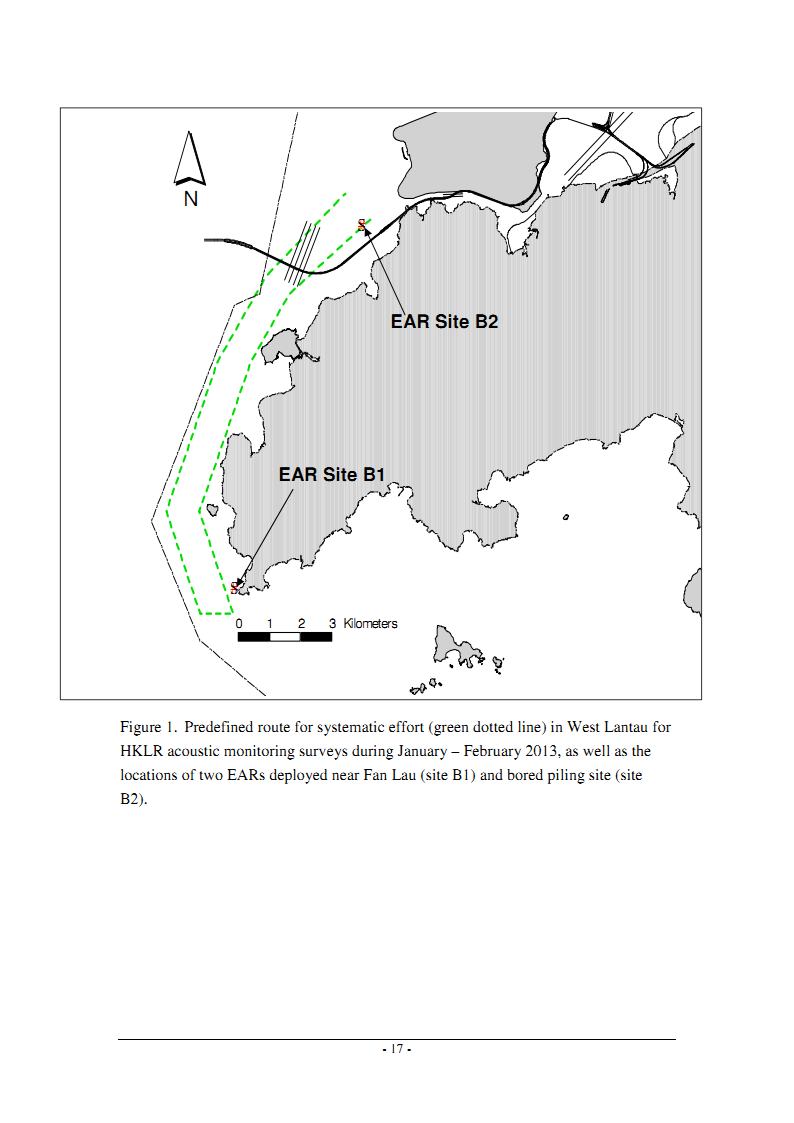 N

EAR Site B2

EAR Site B1

0 1 2 3 Kilometers

Figure 1. Predefined route for systematic effort (green dotted line) in West Lantau for HKLR acoustic monitoring surveys during January – February 2013, as well as the locations of two EARs deployed near Fan Lau (site B1) and bored piling site (site B2).

- 17 -